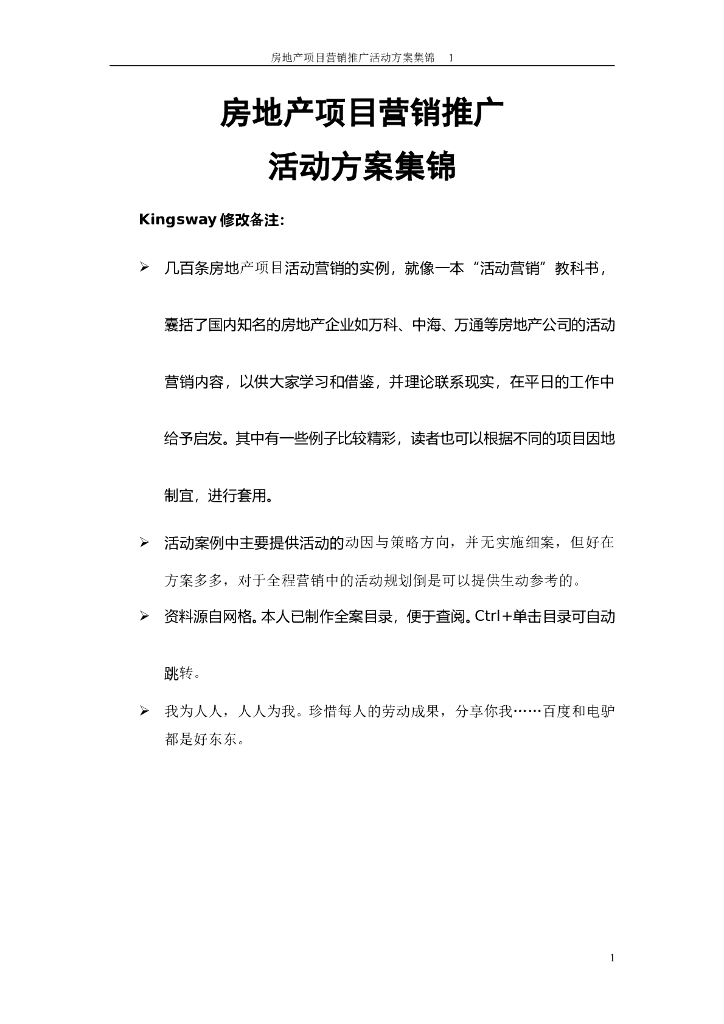 房地产项目营销推广活动方案集锦 1

房地产项目营销推广

活动方案集锦

Kingsway 修改备注:

➢ 几百条房地产项目活动营销的实例，就像一本“活动营销”教科书，囊括了国内知名的房地产企业如万科、中海、万通等房地产公司的活动营销内容，以供大家学习和借鉴，并理论联系现实，在平日的工作中给予启发。其中有一些例子比较精彩，读者也可以根据不同的项目因地制宜，进行套用。

➢ 活动案例中主要提供活动的动因与策略方向，并无实施细案，但好在方案多多，对于全程营销中的活动规划倒是可以提供生动参考的。

➢ 资料源自网格。本人已制作全案目录，便于查阅。Ctrl+单击目录可自动跳转。

➢ 我为人人，人人为我。珍惜每人的劳动成果，分享你我……百度和电驴都是好东东。

1